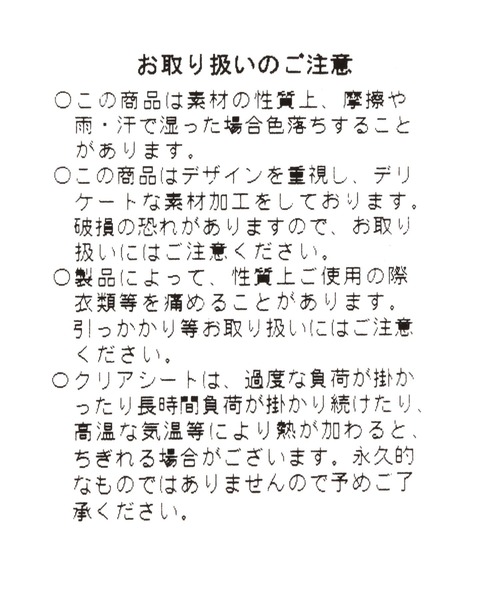 お取り扱いのご注意

○この商品は素材の性質上、摩擦や雨・汗で湿った場合色落ちすることがあります。

○この商品はデザインを重視し、デリケートな素材加工をしております。破損の恐れがありますので、お取り扱いにはご注意ください。

○製品によって、性質上ご使用の際衣類等を痛めることがあります。引っかかり等お取り扱いにはご注意ください。

○クリアシートは、過度な負荷が掛かったり長時間負荷が掛かり続けたり、高温な気温等により熱が加わると、ちぎれる場合がございます。永久的なものではありませんので予めご了承ください。